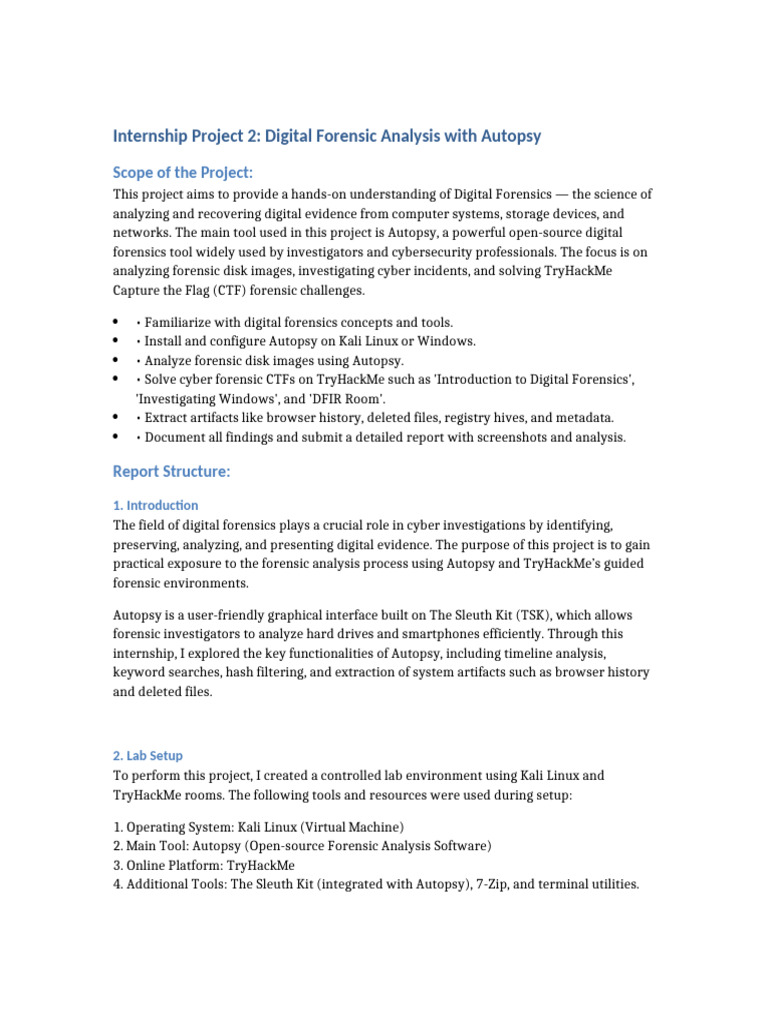 Internship Project 2: Digital Forensic Analysis with Autopsy

Scope of the Project:

This project aims to provide a hands-on understanding of Digital Forensics — the science of analyzing and recovering digital evidence from computer systems, storage devices, and networks. The main tool used in this project is Autopsy, a powerful open-source digital forensics tool widely used by investigators and cybersecurity professionals. The focus is on analyzing forensic disk images, investigating cyber incidents, and solving TryHackMe Capture the Flag (CTF) forensic challenges.

• • Familiarize with digital forensics concepts and tools.
• • Install and configure Autopsy on Kali Linux or Windows.
• • Analyze forensic disk images using Autopsy.
• • Solve cyber forensic CTFs on TryHackMe such as 'Introduction to Digital Forensics', 'Investigating Windows', and 'DFIR Room'.
• • Extract artifacts like browser history, deleted files, registry hives, and metadata.
• • Document all findings and submit a detailed report with screenshots and analysis.

Report Structure:

1. Introduction

The field of digital forensics plays a crucial role in cyber investigations by identifying, preserving, analyzing, and presenting digital evidence. The purpose of this project is to gain practical exposure to the forensic analysis process using Autopsy and TryHackMe's guided forensic environments.

Autopsy is a user-friendly graphical interface built on The Sleuth Kit (TSK), which allows forensic investigators to analyze hard drives and smartphones efficiently. Through this internship, I explored the key functionalities of Autopsy, including timeline analysis, keyword searches, hash filtering, and extraction of system artifacts such as browser history and deleted files.

2. Lab Setup

To perform this project, I created a controlled lab environment using Kali Linux and TryHackMe rooms. The following tools and resources were used during setup:

1. Operating System: Kali Linux (Virtual Machine)
2. Main Tool: Autopsy (Open-source Forensic Analysis Software)
3. Online Platform: TryHackMe
4. Additional Tools: The Sleuth Kit (integrated with Autopsy), 7-Zip, and terminal utilities.